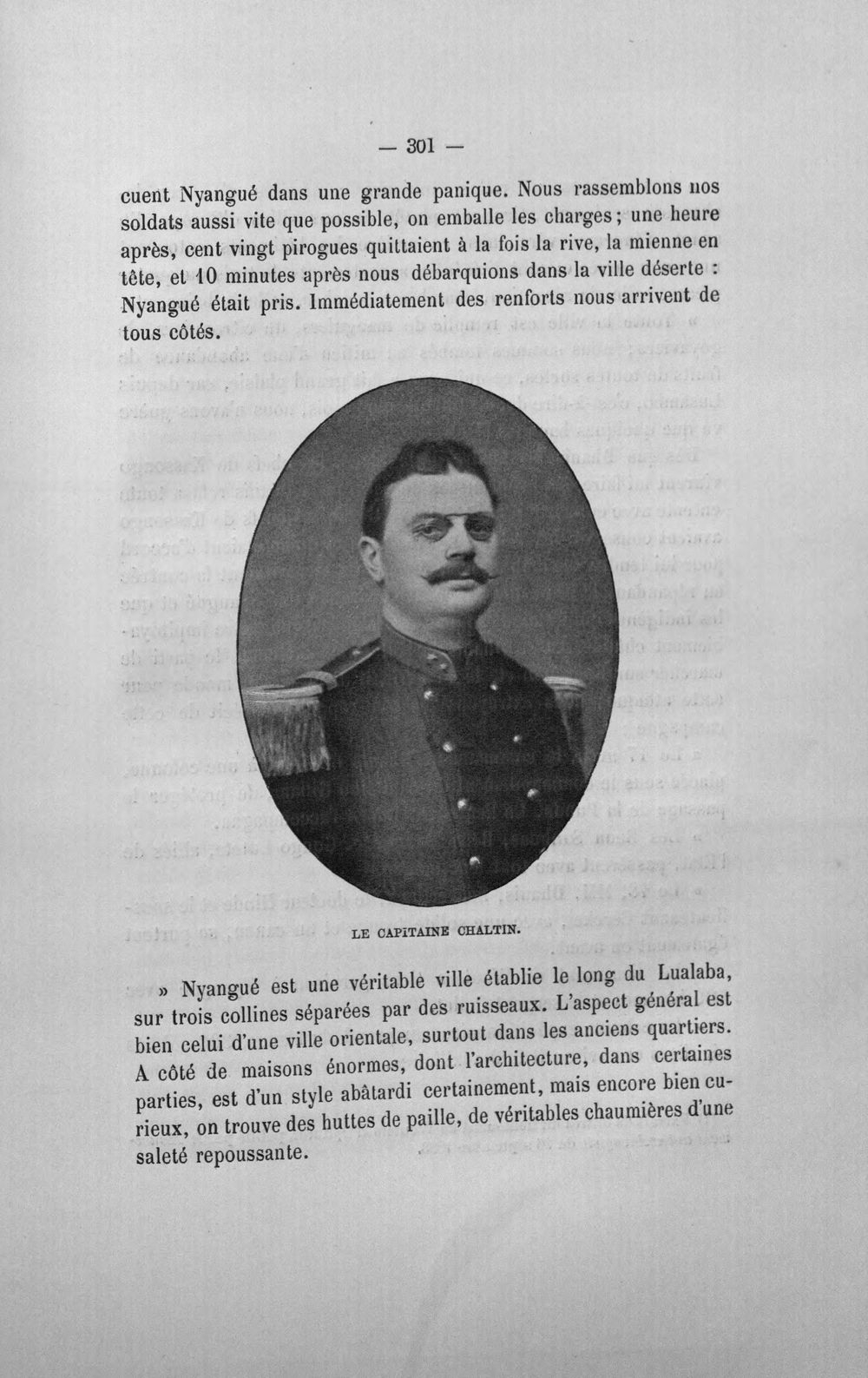 — 301 —

cuent Nyangué dans une grande panique. Nous rassemblons nos soldats aussi vite que possible, on emballe les charges ; une heure après, cent vingt pirogues quittaient à la fois la rive, la mienne en tête, et 10 minutes après nous débarquions dans la ville déserte : Nyangué était pris. Immédiatement des renforts nous arrivent de tous côtés.

LE CAPITAINE CHALTIN.

» Nyangué est une véritable ville établie le long du Lualaba, sur trois collines séparées par des ruisseaux. L'aspect général est bien celui d'une ville orientale, surtout dans les anciens quartiers. A côté de maisons énormes, dont l'architecture, dans certaines parties, est d'un style abâtardi certainement, mais encore bien curieux, on trouve des huttes de paille, de véritables chaumières d'une saleté repoussante.